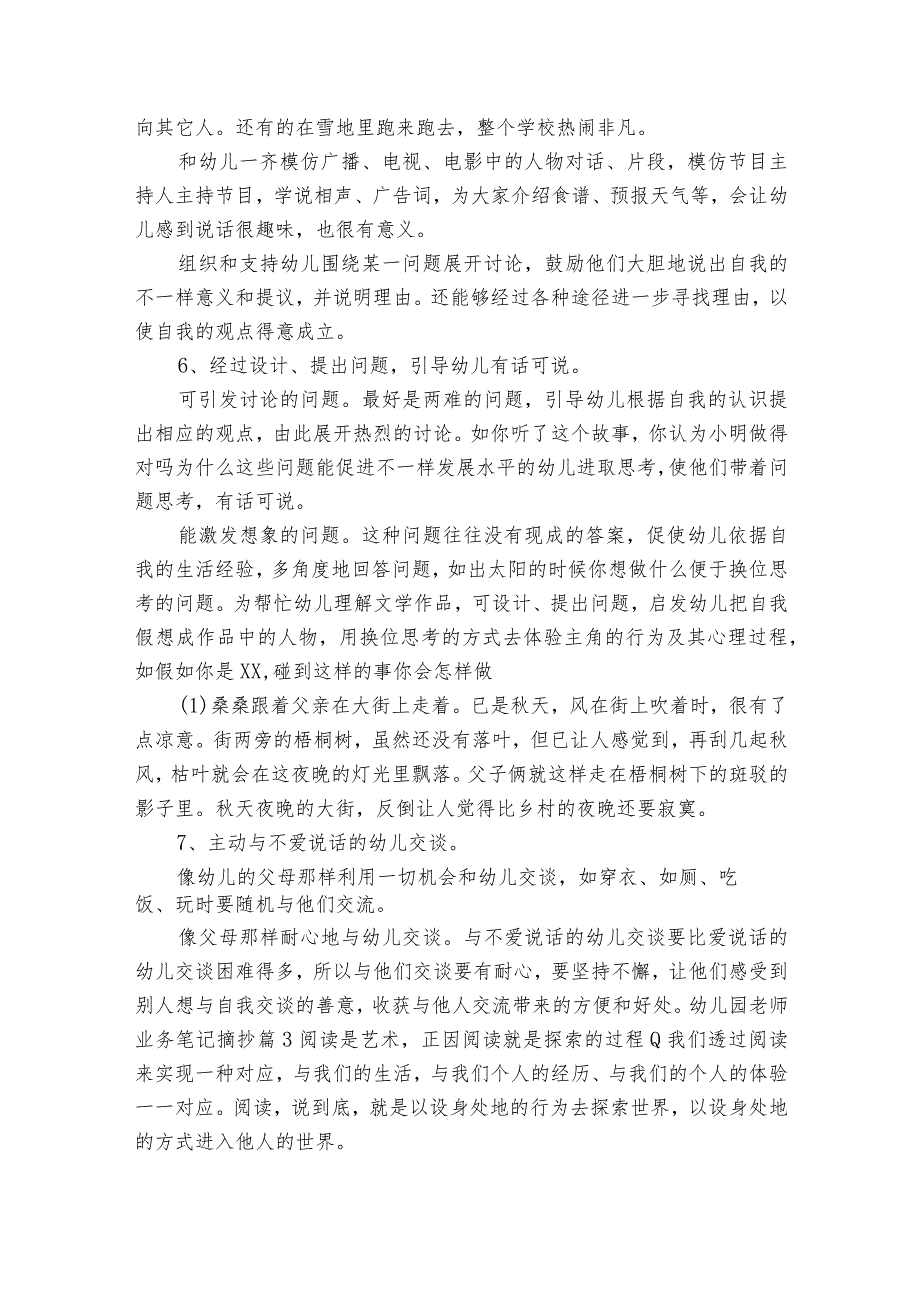 向其它人。还有的在雪地里跑来跑去，整个学校热闹非凡。

和幼儿一齐模仿广播、电视、电影中的人物对话、片段，模仿节目主持人主持节目，学说相声、广告词，为大家介绍食谱、预报天气等，会让幼儿感到说话很趣味，也很有意义。

组织和支持幼儿围绕某一问题展开讨论，鼓励他们大胆地说出自我的不一样意义和提议，并说明理由。还能够经过各种途径进一步寻找理由，以使自我的观点得意成立。

6、经过设计、提出问题，引导幼儿有话可说。

可引发讨论的问题。最好是两难的问题，引导幼儿根据自我的认识提出相应的观点，由此展开热烈的讨论。如你听了这个故事，你认为小明做得对吗为什么这些问题能促进不一样发展水平的幼儿进取思考，使他们带着问题思考，有话可说。

能激发想象的问题。这种问题往往没有现成的答案，促使幼儿依据自我的生活经验，多角度地回答问题，如出太阳的时候你想做什么便于换位思考的问题。为帮忙幼儿理解文学作品，可设计、提出问题，启发幼儿把自我假想成作品中的人物，用换位思考的方式去体验主角的行为及其心理过程，如假如你是XX，碰到这样的事你会怎样做

(1)桑桑跟着父亲在大街上走着。已是秋天，风在街上吹着时，很有了点凉意。街两旁的梧桐树，虽然还没有落叶，但已让人感觉到，再刮几起秋风，枯叶就会在这夜晚的灯光里飘落。父子俩就这样走在梧桐树下的斑驳的影子里。秋天夜晚的大街，反倒让人觉得比乡村的夜晚还要寂寞。

7、主动与不爱说话的幼儿交谈。

像幼儿的父母那样利用一切机会和幼儿交谈，如穿衣、如厕、吃饭、玩时要随机与他们交流。

像父母那样耐心地与幼儿交谈。与不爱说话的幼儿交谈要比爱说话的幼儿交谈困难得多，所以与他们交谈要有耐心，要坚持不懈，让他们感受到别人想与自我交谈的善意，收获与他人交流带来的方便和好处。幼儿园老师业务笔记摘抄篇3阅读是艺术，正因阅读就是探索的过程Q我们透过阅读来实现一种对应，与我们的生活，与我们个人的经历、与我们的个人的体验一一对应。阅读，说到底，就是以设身处地的行为去探索世界，以设身处地的方式进入他人的世界。